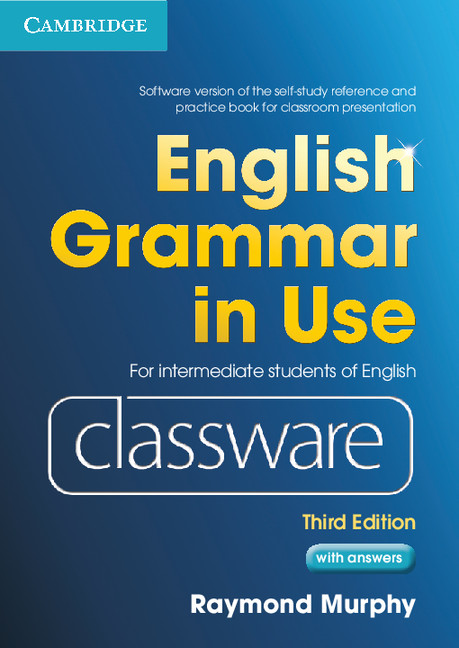 CAMBRIDGE

Software version of the self-study reference and practice book for classroom presentation

English Grammar in Use

For intermediate students of English

classware

Third Edition

with answers

Raymond Murphy